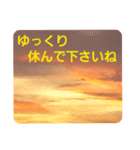 ゆっくり
休んで下さいね